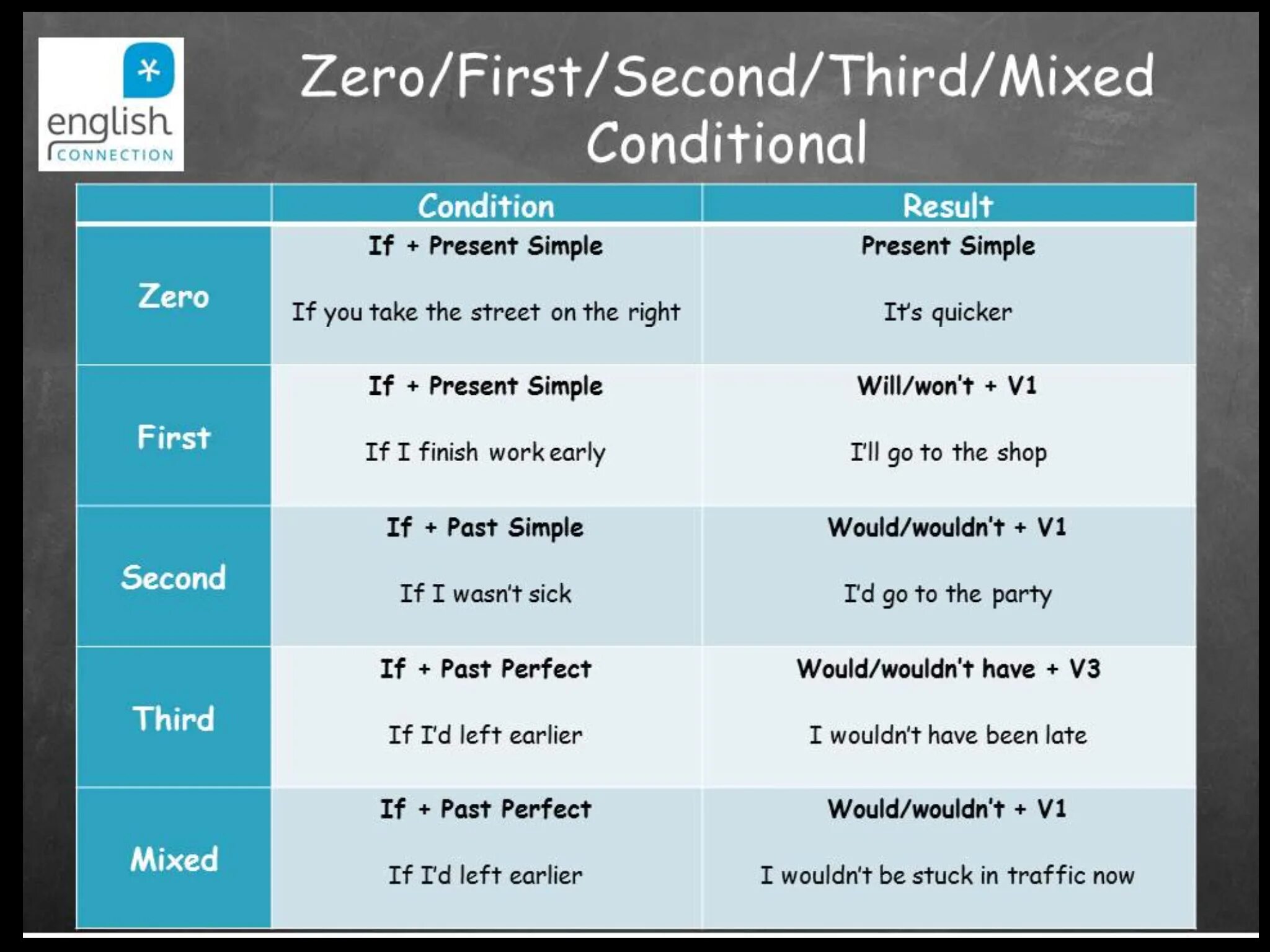 english CONNECTION

Zero/First/Second/Third/Mixed Conditional

| | Condition | Result |
|---|---|---|
| Zero | If + Present Simple<br>If you take the street on the right | Present Simple<br>It's quicker |
| First | If + Present Simple<br>If I finish work early | Will/won't + V1<br>I'll go to the shop |
| Second | If + Past Simple<br>If I wasn't sick | Would/wouldn't + V1<br>I'd go to the party |
| Third | If + Past Perfect<br>If I'd left earlier | Would/wouldn't have + V3<br>I wouldn't have been late |
| Mixed | If + Past Perfect<br>If I'd left earlier | Would/wouldn't + V1<br>I wouldn't be stuck in traffic now |